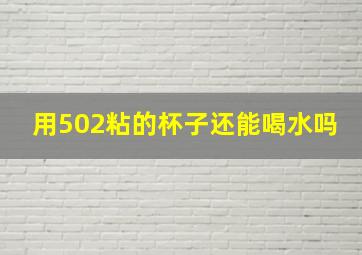 用502粘的杯子还能喝水吗